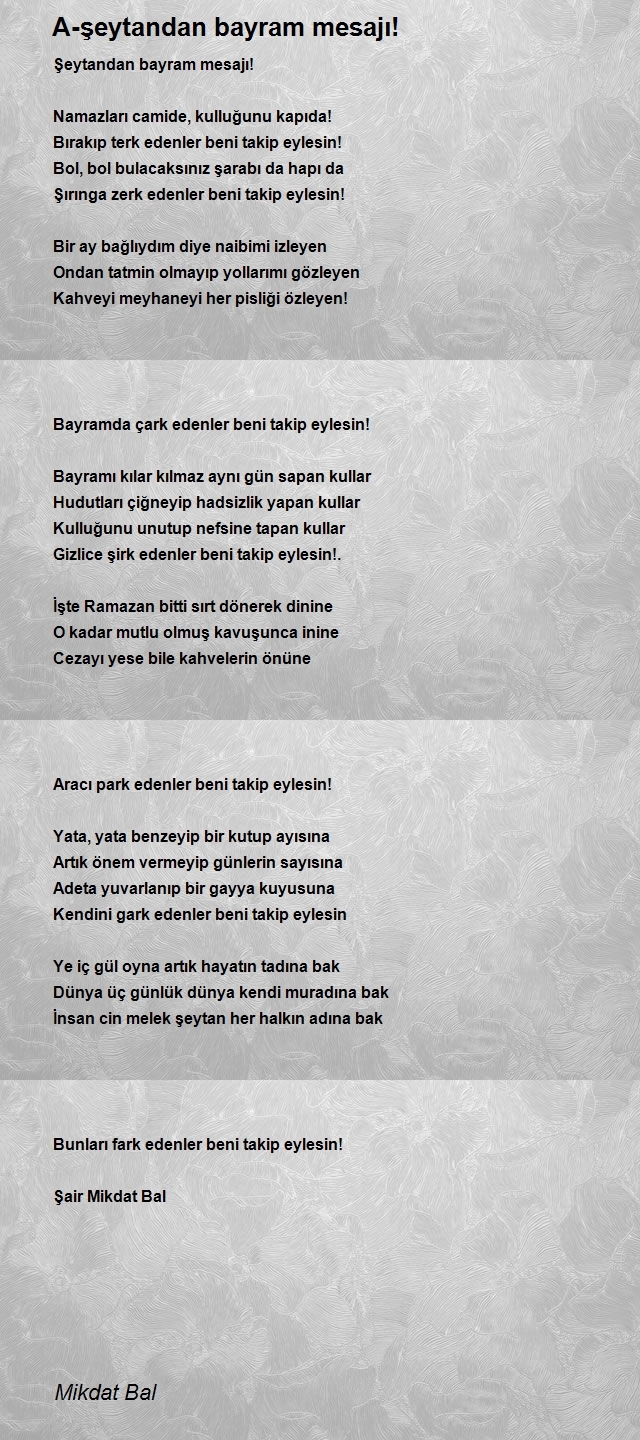 A-şeytandan bayram mesajı!

Şeytandan bayram mesajı!

Namazları camide, kulluğunu kapıda!
Bırakıp terk edenler beni takip eylesin!
Bol, bol bulacaksınız şarabı da hapı da
Şırınga zerk edenler beni takip eylesin!

Bir ay bağlıydım diye naibimi izleyen
Ondan tatmin olmayıp yollarımı gözleyen
Kahveyi meyhaneyi her pisliği özleyen!

Bayramda çark edenler beni takip eylesin!

Bayramı kılar kılmaz aynı gün sapan kullar
Hudutları çiğneyip hadsizlik yapan kullar
Kulluğunu unutup nefsine tapan kullar
Gizlice şirk edenler beni takip eylesin!.

İşte Ramazan bitti sırt dönerek dinine
O kadar mutlu olmuş kavuşunca inine
Cezayı yese bile kahvelerin önüne

Aracı park edenler beni takip eylesin!

Yata, yata benzeyip bir kutup ayısına
Artık önem vermeyip günlerin sayısına
Adeta yuvarlanıp bir gayya kuyusuna
Kendini gark edenler beni takip eylesin

Ye iç gül oyna artık hayatın tadına bak
Dünya üç günlük dünya kendi muradına bak
İnsan cin melek şeytan her halkın adına bak

Bunları fark edenler beni takip eylesin!

Şair Mikdat Bal

Mikdat Bal